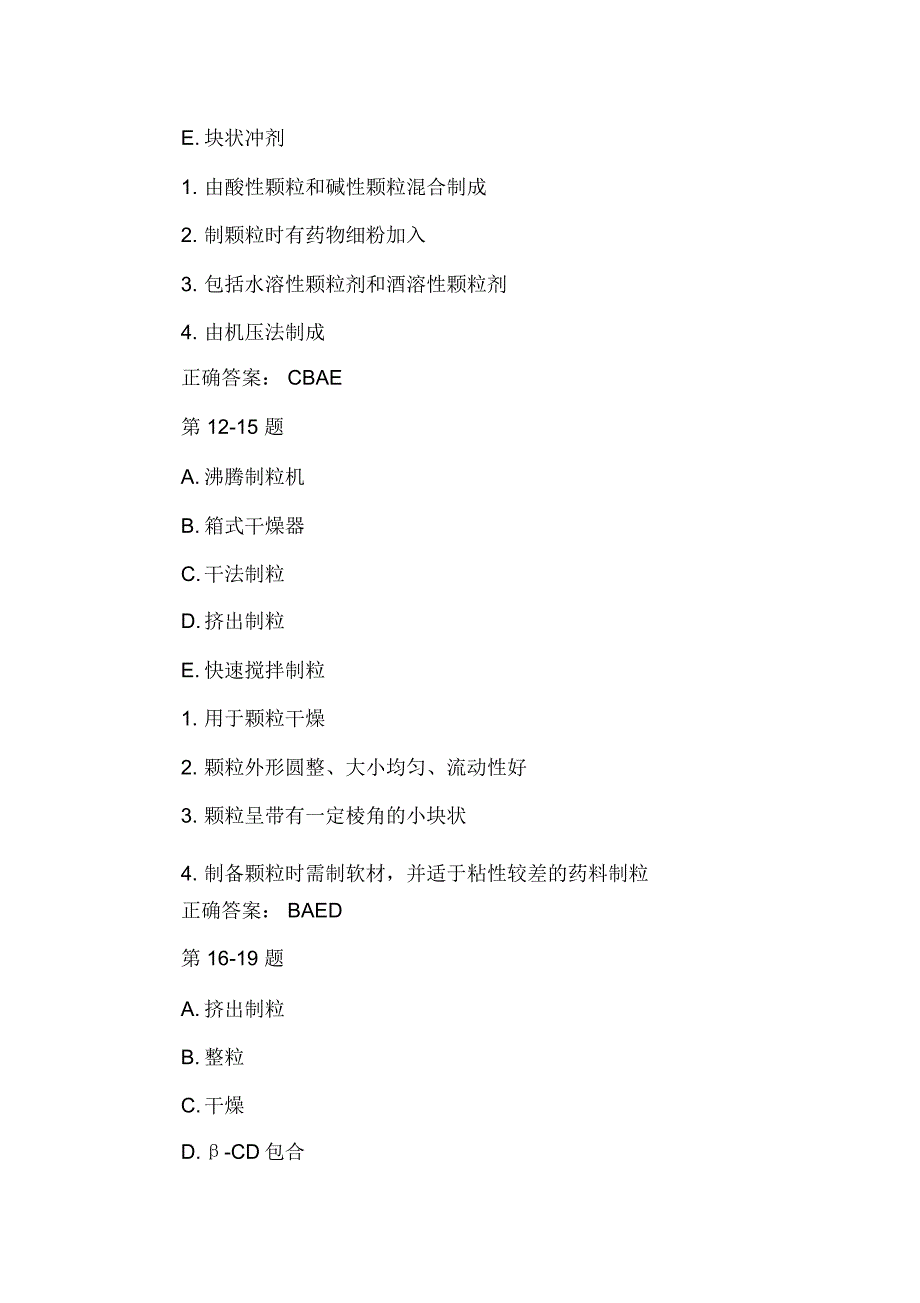 E. 块状冲剂

1. 由酸性颗粒和碱性颗粒混合制成

2. 制颗粒时有药物细粉加入

3. 包括水溶性颗粒剂和酒溶性颗粒剂

4. 由机压法制成

正确答案： CBAE

第 12-15 题

A. 沸腾制粒机

B. 箱式干燥器

C. 干法制粒

D. 挤出制粒

E. 快速搅拌制粒

1. 用于颗粒干燥

2. 颗粒外形圆整、大小均匀、流动性好

3. 颗粒呈带有一定棱角的小块状

4. 制备颗粒时需制软材，并适于粘性较差的药料制粒

正确答案： BAED

第 16-19 题

A. 挤出制粒

B. 整粒

C. 干燥

D. β-CD 包合